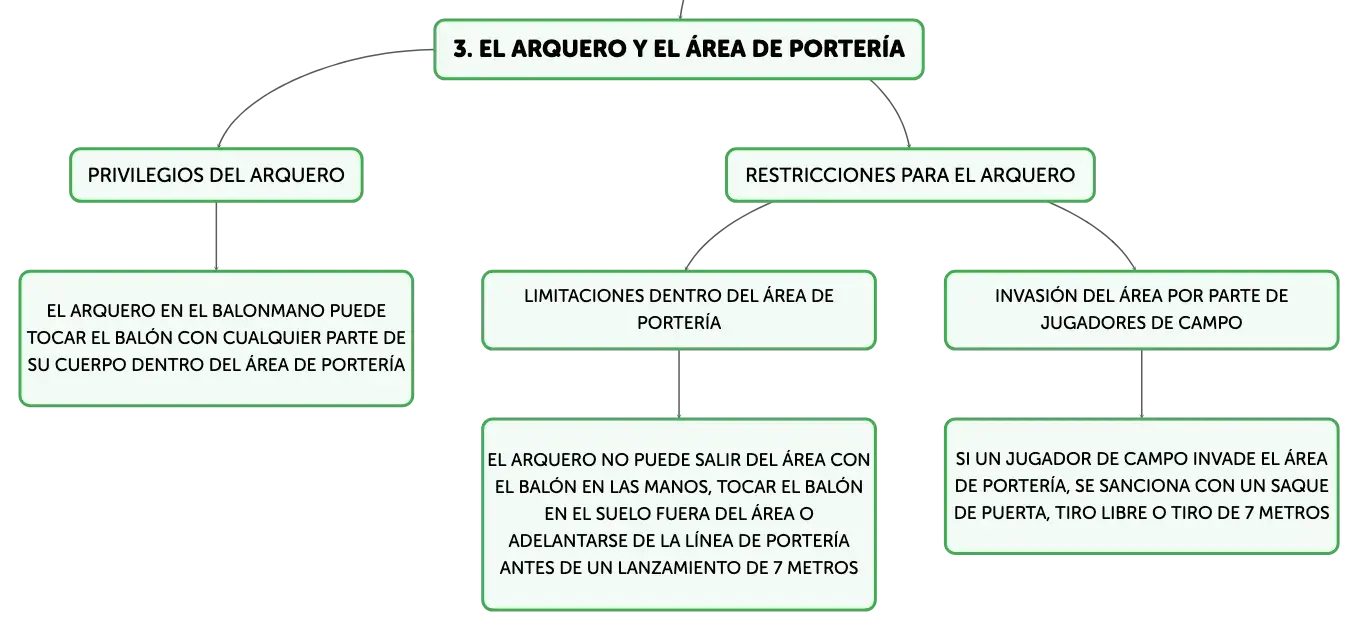 3. EL ARQUERO Y EL ÁREA DE PORTERÍA

PRIVILEGIOS DEL ARQUERO

EL ARQUERO EN EL BALONMANO PUEDE TOCAR EL BALÓN CON CUALQUIER PARTE DE SU CUERPO DENTRO DEL ÁREA DE PORTERÍA

RESTRICCIONES PARA EL ARQUERO

LIMITACIONES DENTRO DEL ÁREA DE PORTERÍA

EL ARQUERO NO PUEDE SALIR DEL ÁREA CON EL BALÓN EN LAS MANOS, TOCAR EL BALÓN EN EL SUELO FUERA DEL ÁREA O ADELANTARSE DE LA LÍNEA DE PORTERÍA ANTES DE UN LANZAMIENTO DE 7 METROS

INVASIÓN DEL ÁREA POR PARTE DE JUGADORES DE CAMPO

SI UN JUGADOR DE CAMPO INVADE EL ÁREA DE PORTERÍA, SE SANCIONA CON UN SAQUE DE PUERTA, TIRO LIBRE O TIRO DE 7 METROS